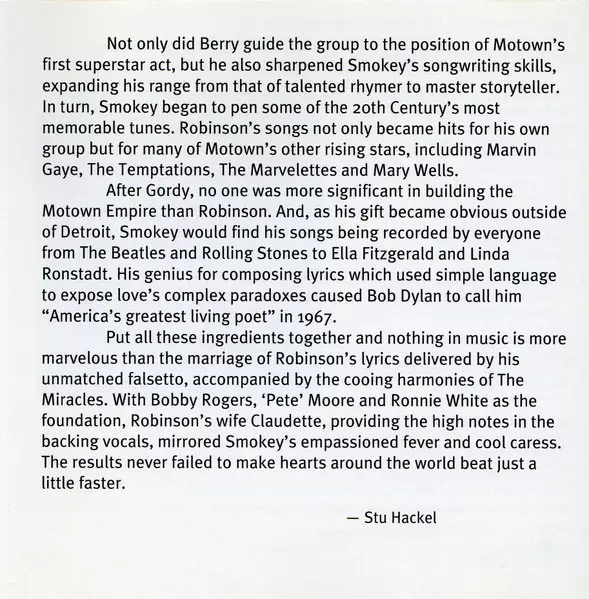 Not only did Berry guide the group to the position of Motown's first superstar act, but he also sharpened Smokey's songwriting skills, expanding his range from that of talented rhymer to master storyteller. In turn, Smokey began to pen some of the 20th Century's most memorable tunes. Robinson's songs not only became hits for his own group but for many of Motown's other rising stars, including Marvin Gaye, The Temptations, The Marvelettes and Mary Wells.

After Gordy, no one was more significant in building the Motown Empire than Robinson. And, as his gift became obvious outside of Detroit, Smokey would find his songs being recorded by everyone from The Beatles and Rolling Stones to Ella Fitzgerald and Linda Ronstadt. His genius for composing lyrics which used simple language to expose love's complex paradoxes caused Bob Dylan to call him "America's greatest living poet" in 1967.

Put all these ingredients together and nothing in music is more marvelous than the marriage of Robinson's lyrics delivered by his unmatched falsetto, accompanied by the cooing harmonies of The Miracles. With Bobby Rogers, 'Pete' Moore and Ronnie White as the foundation, Robinson's wife Claudette, providing the high notes in the backing vocals, mirrored Smokey's empassioned fever and cool caress. The results never failed to make hearts around the world beat just a little faster.

— Stu Hackel